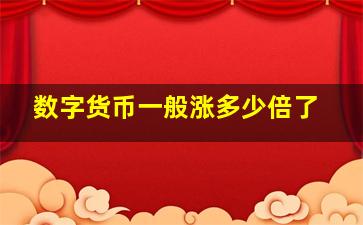 数字货币一般涨多少倍了